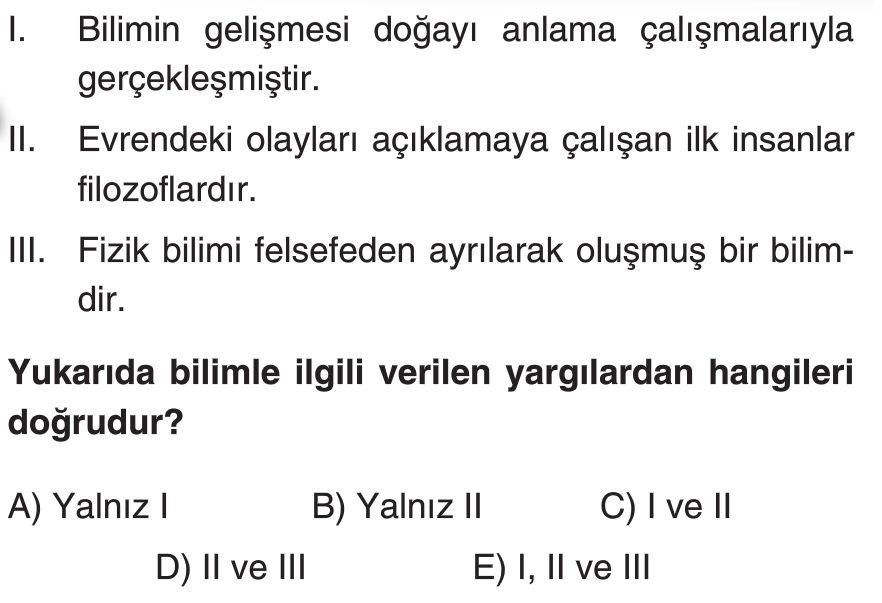 I. Bilimin gelişmesi doğayı anlama çalışmalarıyla gerçekleşmiştir.

II. Evrendeki olayları açıklamaya çalışan ilk insanlar filozoflardır.

III. Fizik bilimi felsefeden ayrılarak oluşmuş bir bilimdir.

Yukarıda bilimle ilgili verilen yargılardan hangileri doğrudur?

A) Yalnız I B) Yalnız II C) I ve II
D) II ve III E) I, II ve III